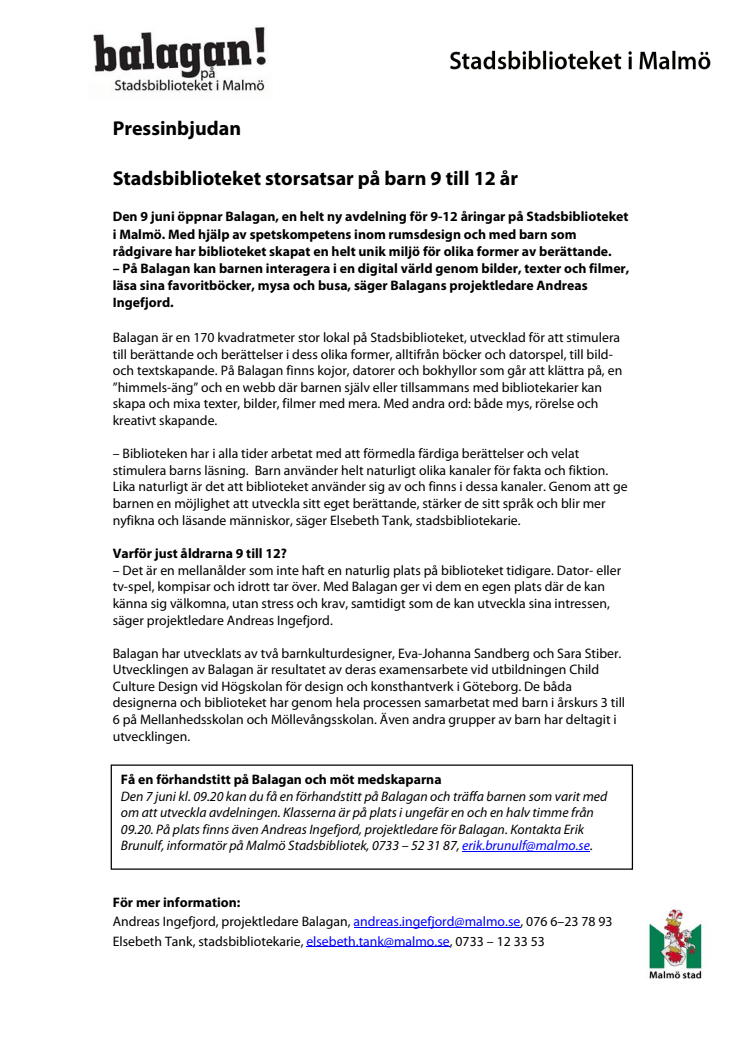 balagan!
på
Stadsbiblioteket i Malmö

Stadsbiblioteket i Malmö

Pressinbjudan

Stadsbiblioteket storsatsar på barn 9 till 12 år

Den 9 juni öppnar Balagan, en helt ny avdelning för 9-12 åringar på Stadsbiblioteket i Malmö. Med hjälp av spetskompetens inom rumsdesign och med barn som rådgivare har biblioteket skapat en helt unik miljö för olika former av berättande.
– På Balagan kan barnen interagera i en digital värld genom bilder, texter och filmer, läsa sina favoritböcker, mysa och busa, säger Balagans projektledare Andreas Ingefjord.

Balagan är en 170 kvadratmeter stor lokal på Stadsbiblioteket, utvecklad för att stimulera till berättande och berättelser i dess olika former, alltifrån böcker och datorspel, till bild- och textskapande. På Balagan finns kojor, datorer och bokhyllor som går att klättra på, en "himmels-äng" och en webb där barnen själv eller tillsammans med bibliotekarier kan skapa och mixa texter, bilder, filmer med mera. Med andra ord: både mys, rörelse och kreativt skapande.

– Biblioteken har i alla tider arbetat med att förmedla färdiga berättelser och velat stimulera barns läsning. Barn använder helt naturligt olika kanaler för fakta och fiktion. Lika naturligt är det att biblioteket använder sig av och finns i dessa kanaler. Genom att ge barnen en möjlighet att utveckla sitt eget berättande, stärker de sitt språk och blir mer nyfikna och läsande människor, säger Elsebeth Tank, stadsbibliotekarie.

Varför just åldrarna 9 till 12?
– Det är en mellanålder som inte haft en naturlig plats på biblioteket tidigare. Dator- eller tv-spel, kompisar och idrott tar över. Med Balagan ger vi dem en egen plats där de kan känna sig välkomna, utan stress och krav, samtidigt som de kan utveckla sina intressen, säger projektledare Andreas Ingefjord.

Balagan har utvecklats av två barnkulturdesigner, Eva-Johanna Sandberg och Sara Stiber. Utvecklingen av Balagan är resultatet av deras examensarbete vid utbildningen Child Culture Design vid Högskolan för design och konsthantverk i Göteborg. De båda designerna och biblioteket har genom hela processen samarbetat med barn i årskurs 3 till 6 på Mellanhedsskolan och Möllevångsskolan. Även andra grupper av barn har deltagit i utvecklingen.

Få en förhandstitt på Balagan och möt medskaparna
Den 7 juni kl. 09.20 kan du få en förhandstitt på Balagan och träffa barnen som varit med om att utveckla avdelningen. Klasserna är på plats i ungefär en och en halv timme från 09.20. På plats finns även Andreas Ingefjord, projektledare för Balagan. Kontakta Erik Brunulf, informatör på Malmö Stadsbibliotek, 0733 – 52 31 87, erik.brunulf@malmo.se.

För mer information:
Andreas Ingefjord, projektledare Balagan, andreas.ingefjord@malmo.se, 076 6–23 78 93
Elsebeth Tank, stadsbibliotekarie, elsebeth.tank@malmo.se, 0733 – 12 33 53

Malmö stad